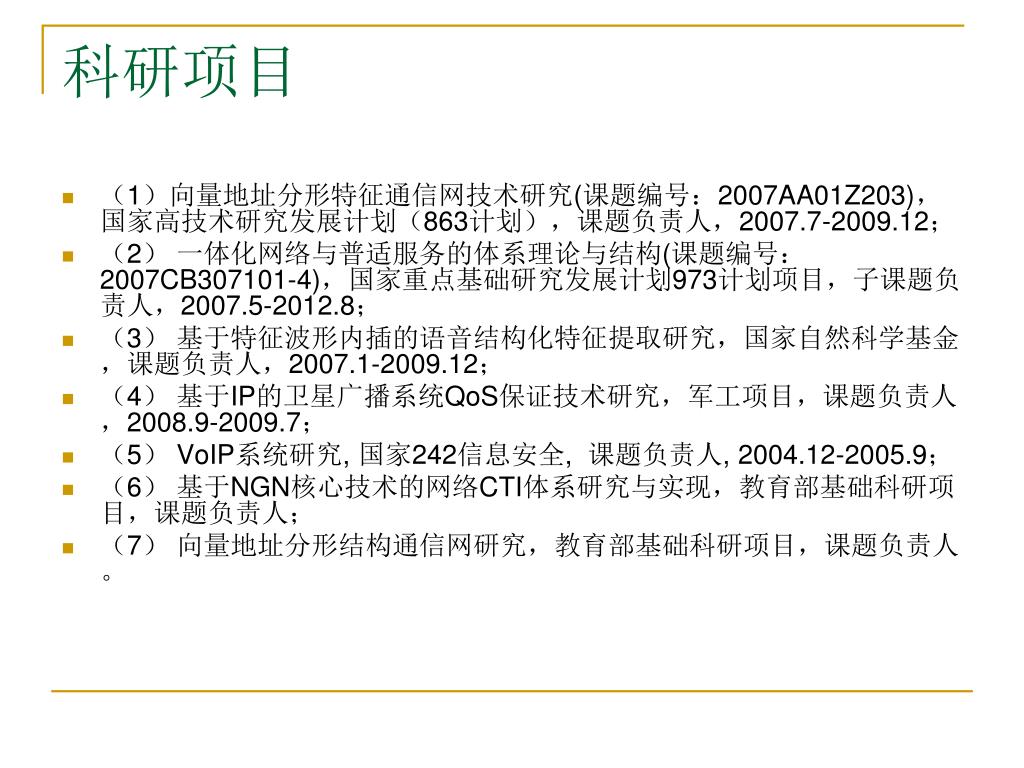 科研项目

（1）向量地址分形特征通信网技术研究(课题编号：2007AA01Z203)，国家高技术研究发展计划（863计划），课题负责人，2007.7-2009.12；
（2） 一体化网络与普适服务的体系理论与结构(课题编号：2007CB307101-4)，国家重点基础研究发展计划973计划项目，子课题负责人，2007.5-2012.8；
（3） 基于特征波形内插的语音结构化特征提取研究，国家自然科学基金，课题负责人，2007.1-2009.12；
（4） 基于IP的卫星广播系统QoS保证技术研究，军工项目，课题负责人，2008.9-2009.7；
（5） VoIP系统研究, 国家242信息安全, 课题负责人, 2004.12-2005.9；
（6） 基于NGN核心技术的网络CTI体系研究与实现，教育部基础科研项目，课题负责人；
（7） 向量地址分形结构通信网研究，教育部基础科研项目，课题负责人。